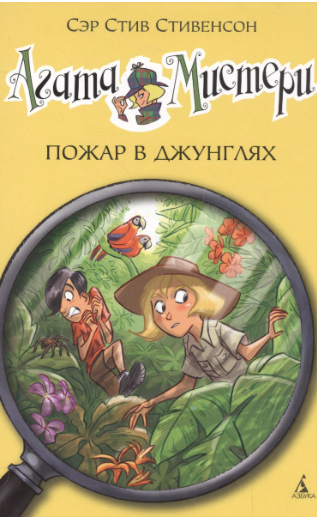 Сэр Стив Стивенсон

Агата Мистери

ПОЖАР В ДЖУНГЛЯХ

АЗБУКА